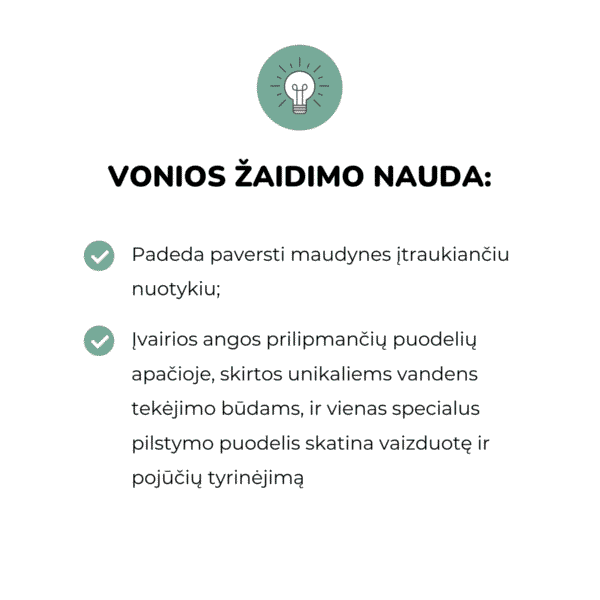 VONIOS ŽAIDIMO NAUDA:

Padeda paversti maudynes įtraukiančiu nuotykiu;

Įvairios angos prilipmančių puodelių apačioje, skirtos unikaliems vandens tekėjimo būdams, ir vienas specialus pilstymo puodelis skatina vaizduotę ir pojūčių tyrinėjimą